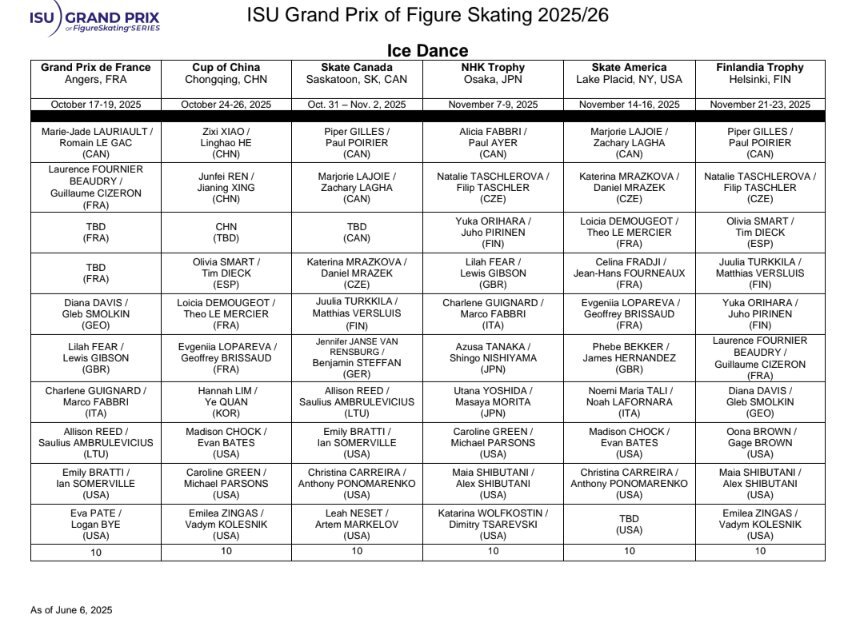 ISU GRAND PRIX of Figure Skating SERIES

ISU Grand Prix of Figure Skating 2025/26

Ice Dance

| Grand Prix de France Angers, FRA | Cup of China Chongqing, CHN | Skate Canada Saskatoon, SK, CAN | NHK Trophy Osaka, JPN | Skate America Lake Placid, NY, USA | Finlandia Trophy Helsinki, FIN |
|---|---|---|---|---|---|
| October 17-19, 2025 | October 24-26, 2025 | Oct. 31 – Nov. 2, 2025 | November 7-9, 2025 | November 14-16, 2025 | November 21-23, 2025 |
| Marie-Jade LAURIAULT / Romain LE GAC (CAN) | Zixi XIAO / Linghao HE (CHN) | Piper GILLES / Paul POIRIER (CAN) | Alicia FABBRI / Paul AYER (CAN) | Marjorie LAJOIE / Zachary LAGHA (CAN) | Piper GILLES / Paul POIRIER (CAN) |
| Laurence FOURNIER BEAUDRY / Guillaume CIZERON (FRA) | Junfei REN / Jianing XING (CHN) | Marjorie LAJOIE / Zachary LAGHA (CAN) | Natalie TASCHLEROVA / Filip TASCHLER (CZE) | Katerina MRAZKOVA / Daniel MRAZEK (CZE) | Natalie TASCHLEROVA / Filip TASCHLER (CZE) |
| TBD (FRA) | CHN (TBD) | TBD (CAN) | Yuka ORIHARA / Juho PIRINEN (FIN) | Loicia DEMOUGEOT / Theo LE MERCIER (FRA) | Olivia SMART / Tim DIECK (ESP) |
| TBD (FRA) | Olivia SMART / Tim DIECK (ESP) | Katerina MRAZKOVA / Daniel MRAZEK (CZE) | Lilah FEAR / Lewis GIBSON (GBR) | Celina FRADJI / Jean-Hans FOURNEAUX (FRA) | Juulia TURKKILA / Matthias VERSLUIS (FIN) |
| Diana DAVIS / Gleb SMOLKIN (GEO) | Loicia DEMOUGEOT / Theo LE MERCIER (FRA) | Juulia TURKKILA / Matthias VERSLUIS (FIN) | Charlene GUIGNARD / Marco FABBRI (ITA) | Evgeniia LOPAREVA / Geoffrey BRISSAUD (FRA) | Yuka ORIHARA / Juho PIRINEN (FIN) |
| Lilah FEAR / Lewis GIBSON (GBR) | Evgeniia LOPAREVA / Geoffrey BRISSAUD (FRA) | Jennifer JANSE VAN RENSBURG / Benjamin STEFFAN (GER) | Azusa TANAKA / Shingo NISHIYAMA (JPN) | Phebe BEKKER / James HERNANDEZ (GBR) | Laurence FOURNIER BEAUDRY / Guillaume CIZERON (FRA) |
| Charlene GUIGNARD / Marco FABBRI (ITA) | Hannah LIM / Ye QUAN (KOR) | Allison REED / Saulius AMBRULEVICIUS (LTU) | Utana YOSHIDA / Masaya MORITA (JPN) | Noemi Maria TALI / Noah LAFORNARA (ITA) | Diana DAVIS / Gleb SMOLKIN (GEO) |
| Allison REED / Saulius AMBRULEVICIUS (LTU) | Madison CHOCK / Evan BATES (USA) | Emily BRATTI / Ian SOMERVILLE (USA) | Caroline GREEN / Michael PARSONS (USA) | Madison CHOCK / Evan BATES (USA) | Oona BROWN / Gage BROWN (USA) |
| Emily BRATTI / Ian SOMERVILLE (USA) | Caroline GREEN / Michael PARSONS (USA) | Christina CARREIRA / Anthony PONOMARENKO (USA) | Maia SHIBUTANI / Alex SHIBUTANI (USA) | Christina CARREIRA / Anthony PONOMARENKO (USA) | Maia SHIBUTANI / Alex SHIBUTANI (USA) |
| Eva PATE / Logan BYE (USA) | Emilea ZINGAS / Vadym KOLESNIK (USA) | Leah NESET / Artem MARKELOV (USA) | Katarina WOLFKOSTIN / Dimitry TSAREVSKI (USA) | TBD (USA) | Emilea ZINGAS / Vadym KOLESNIK (USA) |
| 10 | 10 | 10 | 10 | 10 | 10 |

As of June 6, 2025